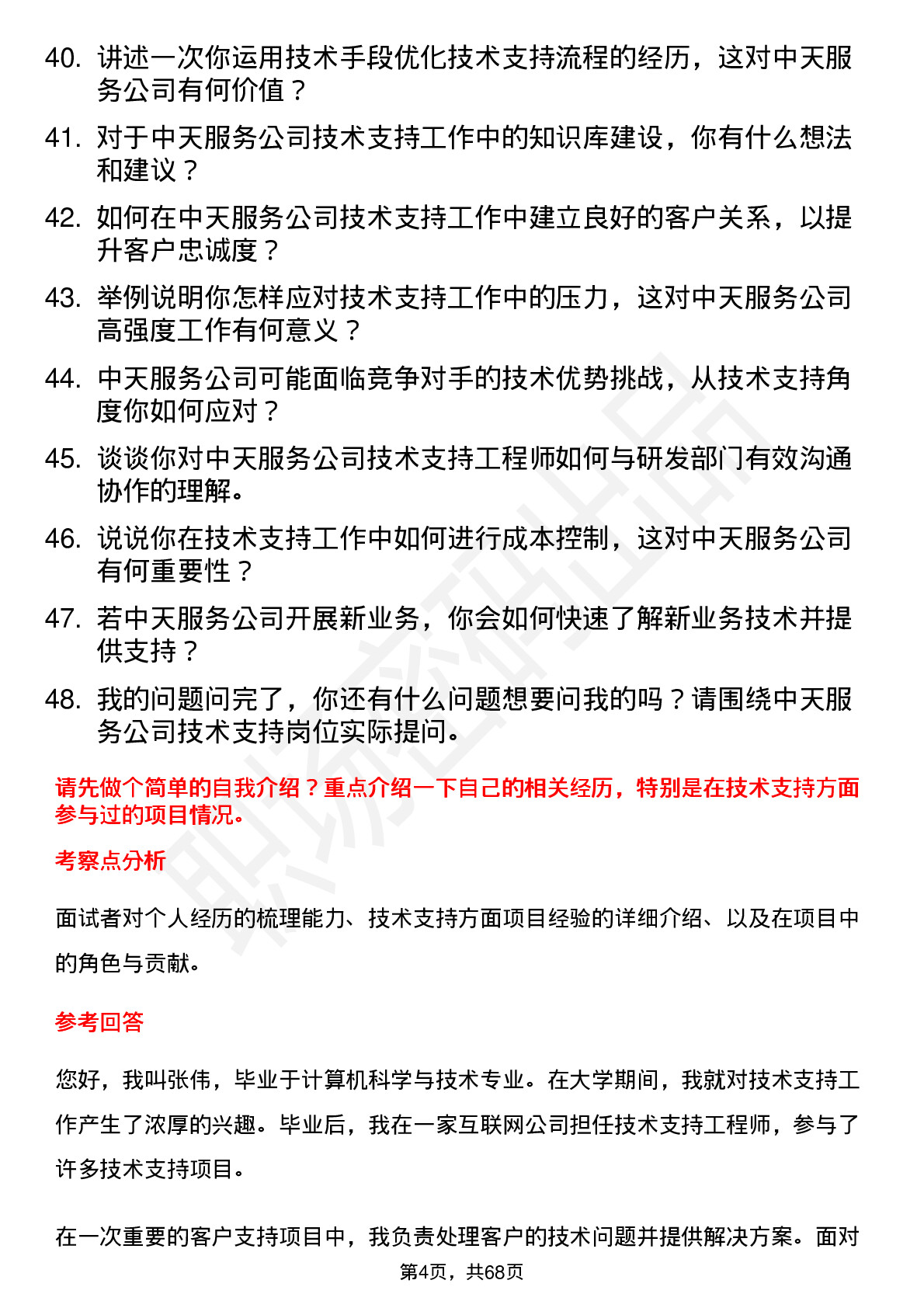 40. 讲述一次你运用技术手段优化技术支持流程的经历，这对中天服务公司有何价值？

41. 对于中天服务公司技术支持工作中的知识库建设，你有什么想法和建议？

42. 如何在中天服务公司技术支持工作中建立良好的客户关系，以提升客户忠诚度？

43. 举例说明你怎样应对技术支持工作中的压力，这对中天服务公司高强度工作有何意义？

44. 中天服务公司可能面临竞争对手的技术优势挑战，从技术支持角度你如何应对？

45. 谈谈你对中天服务公司技术支持工程师如何与研发部门有效沟通协作的理解。

46. 说说你在技术支持工作中如何进行成本控制，这对中天服务公司有何重要性？

47. 若中天服务公司开展新业务，你会如何快速了解新业务技术并提供支持？

48. 我的问题问完了，你还有什么问题想要问我的吗？请围绕中天服务公司技术支持岗位实际提问。

请先做个简单的自我介绍？重点介绍一下自己的相关经历，特别是在技术支持方面参与过的项目情况。

考察点分析

面试者对个人经历的梳理能力、技术支持方面项目经验的详细介绍、以及在项目中的角色与贡献。

参考回答

您好，我叫张伟，毕业于计算机科学与技术专业。在大学期间，我就对技术支持工作产生了浓厚的兴趣。毕业后，我在一家互联网公司担任技术支持工程师，参与了许多技术支持项目。

在一次重要的客户支持项目中，我负责处理客户的技术问题并提供解决方案。面对

第4页，共68页